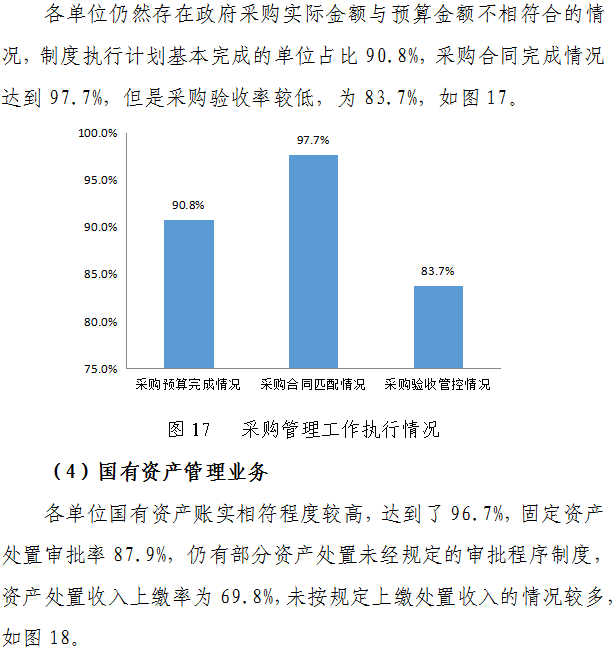 各单位仍然存在政府采购实际金额与预算金额不相符合的情况，制度执行计划基本完成的单位占比 90.8%，采购合同完成情况达到 97.7%，但是采购验收率较低，为 83.7%，如图 17。

100.0%
95.0%
90.0%
85.0%
80.0%
75.0%

90.8%
97.7%
83.7%

采购预算完成情况
采购合同匹配情况
采购验收管控情况

图 17　采购管理工作执行情况

（4）国有资产管理业务

各单位国有资产账实相符程度较高，达到了 96.7%，固定资产处置审批率 87.9%，仍有部分资产处置未经规定的审批程序制度，资产处置收入上缴率为 69.8%，未按规定上缴处置收入的情况较多，如图 18。